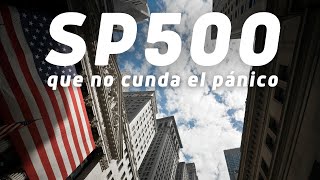 SP500
que no cunda el pánico